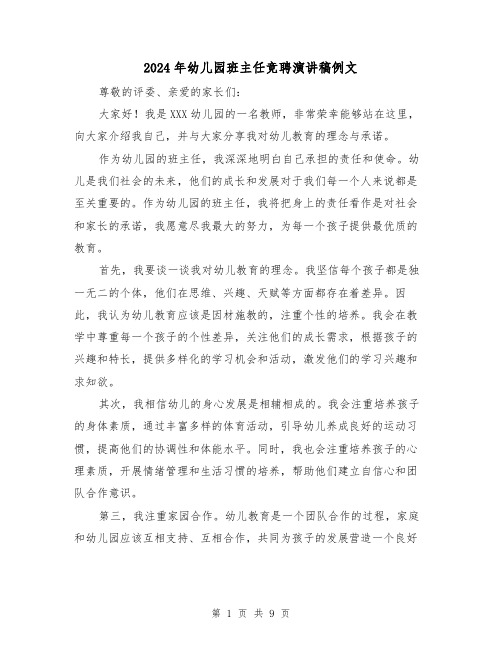 2024年幼儿园班主任竞聘演讲稿例文

尊敬的评委、亲爱的家长们:

大家好!我是XXX幼儿园的一名教师,非常荣幸能够站在这里,向大家介绍我自己,并与大家分享我对幼儿教育的理念与承诺。

作为幼儿园的班主任,我深深地明白自己承担的责任和使命。幼儿是我们社会的未来,他们的成长和发展对于我们每一个人来说都是至关重要的。作为幼儿园的班主任,我将把身上的责任看作是对社会和家长的承诺,我愿意尽我最大的努力,为每一个孩子提供最优质的教育。

首先,我要谈一谈我对幼儿教育的理念。我坚信每个孩子都是独一无二的个体,他们在思维、兴趣、天赋等方面都存在着差异。因此,我认为幼儿教育应该是因材施教的,注重个性的培养。我会在教学中尊重每一个孩子的个性差异,关注他们的成长需求,根据孩子的兴趣和特长,提供多样化的学习机会和活动,激发他们的学习兴趣和求知欲。

其次,我相信幼儿的身心发展是相辅相成的。我会注重培养孩子的身体素质,通过丰富多样的体育活动,引导幼儿养成良好的运动习惯,提高他们的协调性和体能水平。同时,我也会注重培养孩子的心理素质,开展情绪管理和生活习惯的培养,帮助他们建立自信心和团队合作意识。

第三,我注重家园合作。幼儿教育是一个团队合作的过程,家庭和幼儿园应该互相支持、互相合作,共同为孩子的发展营造一个良好

第 1 页 共 9 页